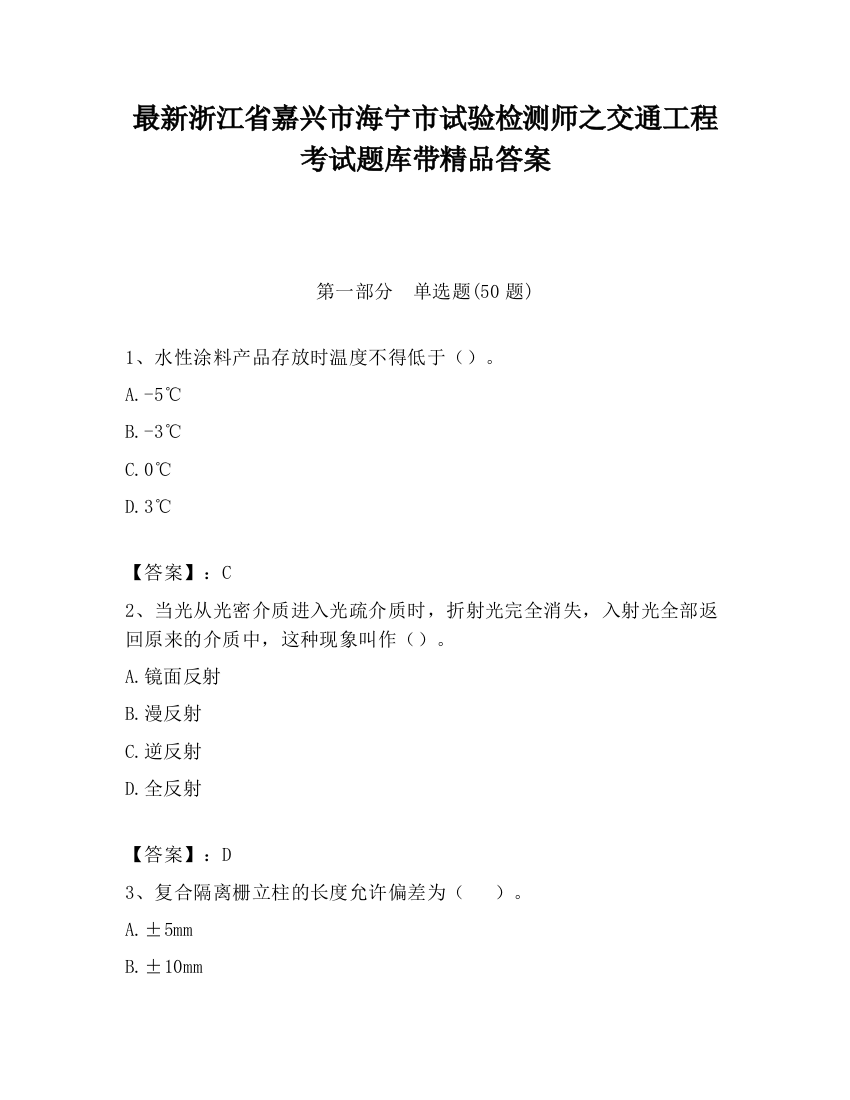 最新浙江省嘉兴市海宁市试验检测师之交通工程考试题库带精品答案

第一部分　单选题(50 题)

1、水性涂料产品存放时温度不得低于（）。

A.-5℃

B.-3℃

C.0℃

D.3℃

【答案】：C

2、当光从光密介质进入光疏介质时，折射光完全消失，入射光全部返回原来的介质中，这种现象叫作（）。

A.镜面反射

B.漫反射

C.逆反射

D.全反射

【答案】：D

3、复合隔离栅立柱的长度允许偏差为（　　）。

A.±5mm

B.±10mm